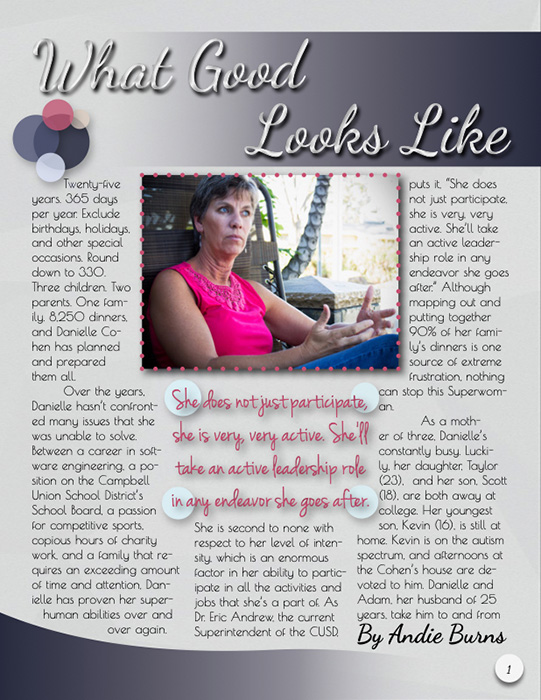 What Good Looks Like

Twenty-five years. 365 days per year. Exclude birthdays, holidays, and other special occasions. Round down to 330. Three children. Two parents. One family. 8,250 dinners, and Danielle Cohen has planned and prepared them all.

Over the years, Danielle hasn't confronted many issues that she was unable to solve. Between a career in software engineering, a position on the Campbell Union School District's School Board, a passion for competitive sports, copious hours of charity work, and a family that requires an exceeding amount of time and attention, Danielle has proven her superhuman abilities over and over again.

She does not just participate, she is very, very active. She'll take an active leadership role in any endeavor she goes after.

She is second to none with respect to her level of intensity, which is an enormous factor in her ability to participate in all the activities and jobs that she's a part of. As Dr. Eric Andrew, the current Superintendent of the CUSD, puts it, "She does not just participate, she is very, very active. She'll take an active leadership role in any endeavor she goes after." Although mapping out and putting together 90% of her family's dinners is one source of extreme frustration, nothing can stop this Superwoman.

As a mother of three, Danielle's constantly busy. Luckily, her daughter, Taylor (23), and her son, Scott (18), are both away at college. Her youngest son, Kevin (16), is still at home. Kevin is on the autism spectrum, and afternoons at the Cohen's house are devoted to him. Danielle and Adam, her husband of 25 years, take him to and from

By Andie Burns

1